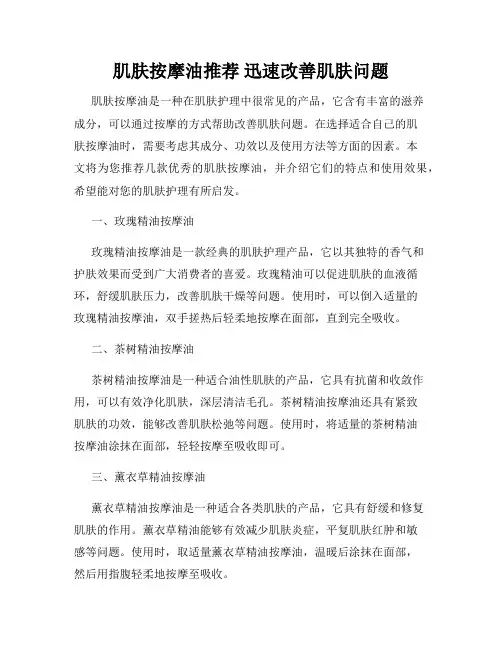 肌肤按摩油推荐 迅速改善肌肤问题

肌肤按摩油是一种在肌肤护理中很常见的产品，它含有丰富的滋养成分，可以通过按摩的方式帮助改善肌肤问题。在选择适合自己的肌肤按摩油时，需要考虑其成分、功效以及使用方法等方面的因素。本文将为您推荐几款优秀的肌肤按摩油，并介绍它们的特点和使用效果，希望能对您的肌肤护理有所启发。

一、玫瑰精油按摩油

玫瑰精油按摩油是一款经典的肌肤护理产品，它以其独特的香气和护肤效果而受到广大消费者的喜爱。玫瑰精油可以促进肌肤的血液循环，舒缓肌肤压力，改善肌肤干燥等问题。使用时，可以倒入适量的玫瑰精油按摩油，双手搓热后轻柔地按摩在面部，直到完全吸收。

二、茶树精油按摩油

茶树精油按摩油是一种适合油性肌肤的产品，它具有抗菌和收敛作用，可以有效净化肌肤，深层清洁毛孔。茶树精油按摩油还具有紧致肌肤的功效，能够改善肌肤松弛等问题。使用时，将适量的茶树精油按摩油涂抹在面部，轻轻按摩至吸收即可。

三、薰衣草精油按摩油

薰衣草精油按摩油是一种适合各类肌肤的产品，它具有舒缓和修复肌肤的作用。薰衣草精油能够有效减少肌肤炎症，平复肌肤红肿和敏感等问题。使用时，取适量薰衣草精油按摩油，温暖后涂抹在面部，然后用指腹轻柔地按摩至吸收。